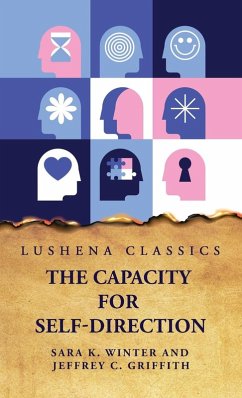 LUSHENA CLASSICS

THE CAPACITY FOR SELF-DIRECTION

SARA K. WINTER AND JEFFREY C. GRIFFITH